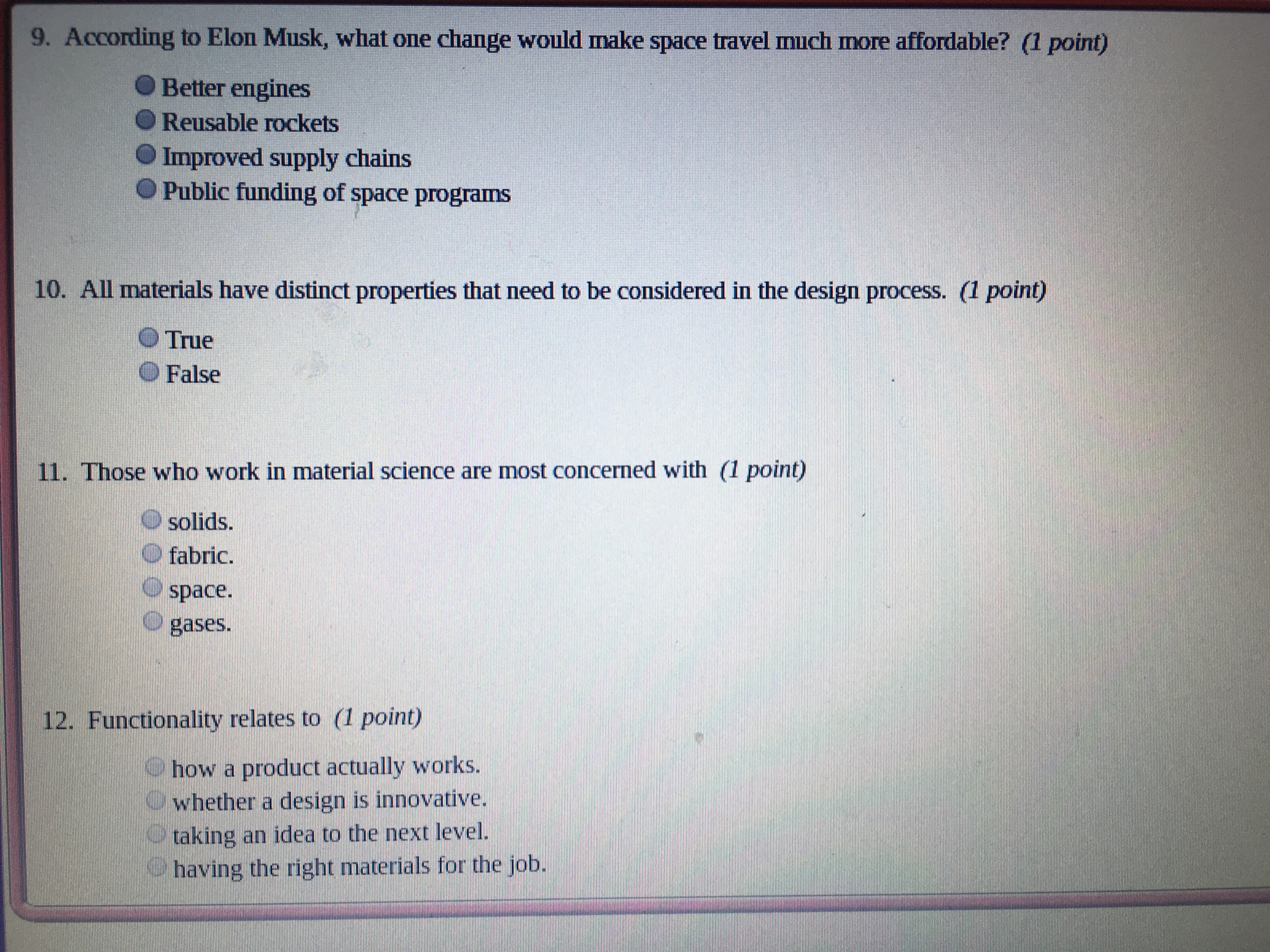 9. According to Elon Musk, what one change would make space travel much more affordable? (1 point)

Better engines
Reusable rockets
Improved supply chains
Public funding of space programs

10. All materials have distinct properties that need to be considered in the design process. (1 point)

True
False

11. Those who work in material science are most concerned with (1 point)

solids.
fabric.
space.
gases.

12. Functionality relates to (1 point)

how a product actually works.
whether a design is innovative.
taking an idea to the next level.
having the right materials for the job.